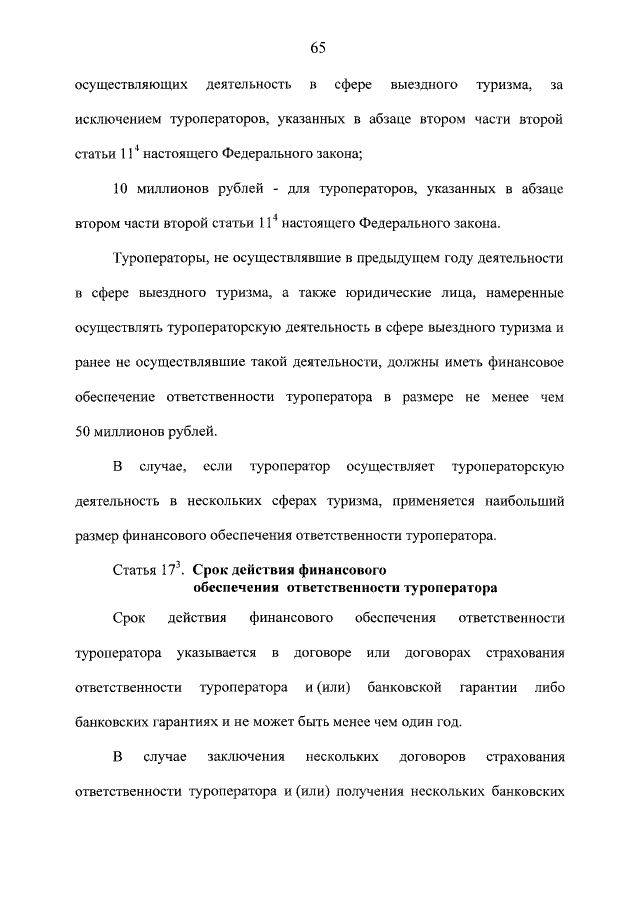 65

осуществляющих деятельность в сфере выездного туризма, за исключением туроператоров, указанных в абзаце втором части второй статьи $11^4$ настоящего Федерального закона;

10 миллионов рублей - для туроператоров, указанных в абзаце втором части второй статьи $11^4$ настоящего Федерального закона.

Туроператоры, не осуществлявшие в предыдущем году деятельности в сфере выездного туризма, а также юридические лица, намеренные осуществлять туроператорскую деятельность в сфере выездного туризма и ранее не осуществлявшие такой деятельности, должны иметь финансовое обеспечение ответственности туроператора в размере не менее чем 50 миллионов рублей.

В случае, если туроператор осуществляет туроператорскую деятельность в нескольких сферах туризма, применяется наибольший размер финансового обеспечения ответственности туроператора.

Статья $17^3$. Срок действия финансового обеспечения ответственности туроператора

Срок действия финансового обеспечения ответственности туроператора указывается в договоре или договорах страхования ответственности туроператора и (или) банковской гарантии либо банковских гарантиях и не может быть менее чем один год.

В случае заключения нескольких договоров страхования ответственности туроператора и (или) получения нескольких банковских